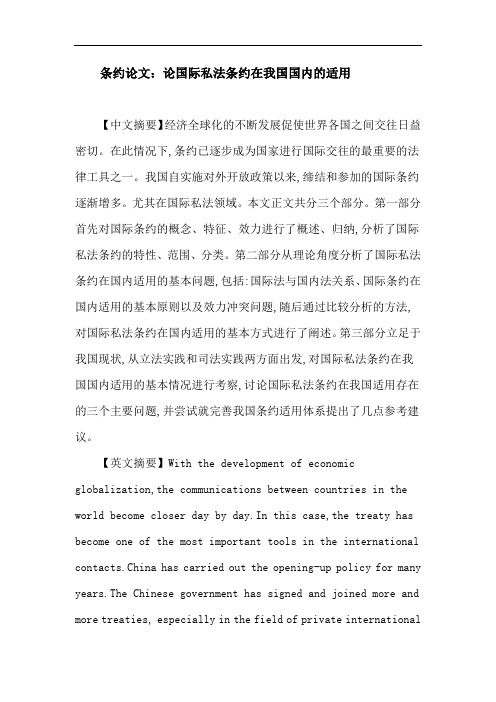 条约论文：论国际私法条约在我国国内的适用

【中文摘要】经济全球化的不断发展促使世界各国之间交往日益密切。在此情况下,条约已逐步成为国家进行国际交往的最重要的法律工具之一。我国自实施对外开放政策以来,缔结和参加的国际条约逐渐增多。尤其在国际私法领域。本文正文共分三个部分。第一部分首先对国际条约的概念、特征、效力进行了概述、归纳,分析了国际私法条约的特性、范围、分类。第二部分从理论角度分析了国际私法条约在国内适用的基本问题,包括:国际法与国内法关系、国际条约在国内适用的基本原则以及效力冲突问题,随后通过比较分析的方法,对国际私法条约在国内适用的基本方式进行了阐述。第三部分立足于我国现状,从立法实践和司法实践两方面出发,对国际私法条约在我国国内适用的基本情况进行考察,讨论国际私法条约在我国适用存在的三个主要问题,并尝试就完善我国条约适用体系提出了几点参考建议。

【英文摘要】With the development of economic globalization,the communications between countries in the world become closer day by day.In this case,the treaty has become one of the most important tools in the international contacts.China has carried out the opening-up policy for many years.The Chinese government has signed and joined more and more treaties, especially in the field of private international